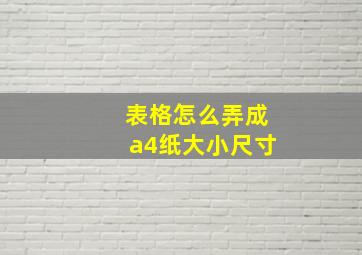 表格怎么弄成
a4纸大小尺寸